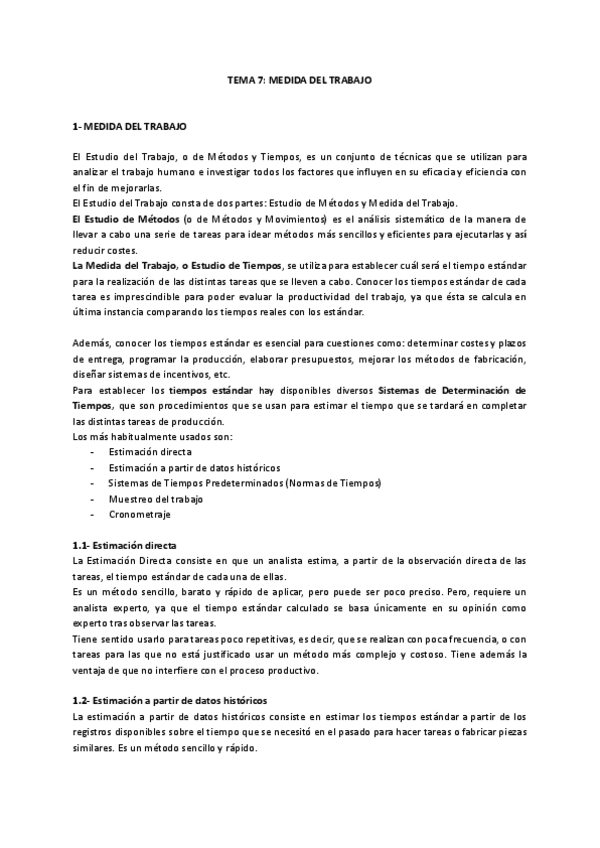 TEMA 7: MEDIDA DEL TRABAJO

1- MEDIDA DEL TRABAJO

El Estudio del Trabajo, o de Métodos y Tiempos, es un conjunto de técnicas que se utilizan para analizar el trabajo humano e investigar todos los factores que influyen en su eficacia y eficiencia con el fin de mejorarlas.
El Estudio del Trabajo consta de dos partes: Estudio de Métodos y Medida del Trabajo.
El Estudio de Métodos (o de Métodos y Movimientos) es el análisis sistemático de la manera de llevar a cabo una serie de tareas para idear métodos más sencillos y eficientes para ejecutarlas y así reducir costes.
La Medida del Trabajo, o Estudio de Tiempos, se utiliza para establecer cuál será el tiempo estándar para la realización de las distintas tareas que se lleven a cabo. Conocer los tiempos estándar de cada tarea es imprescindible para poder evaluar la productividad del trabajo, ya que ésta se calcula en última instancia comparando los tiempos reales con los estándar.

Además, conocer los tiempos estándar es esencial para cuestiones como: determinar costes y plazos de entrega, programar la producción, elaborar presupuestos, mejorar los métodos de fabricación, diseñar sistemas de incentivos, etc.
Para establecer los tiempos estándar hay disponibles diversos Sistemas de Determinación de Tiempos, que son procedimientos que se usan para estimar el tiempo que se tardará en completar las distintas tareas de producción.
Los más habitualmente usados son:
- Estimación directa
- Estimación a partir de datos históricos
- Sistemas de Tiempos Predeterminados (Normas de Tiempos)
- Muestreo del trabajo
- Cronometraje

1.1- Estimación directa
La Estimación Directa consiste en que un analista estima, a partir de la observación directa de las tareas, el tiempo estándar de cada una de ellas.
Es un método sencillo, barato y rápido de aplicar, pero puede ser poco preciso. Pero, requiere un analista experto, ya que el tiempo estándar calculado se basa únicamente en su opinión como experto tras observar las tareas.
Tiene sentido usarlo para tareas poco repetitivas, es decir, que se realizan con poca frecuencia, o con tareas para las que no está justificado usar un método más complejo y costoso. Tiene además la ventaja de que no interfiere con el proceso productivo.

1.2- Estimación a partir de datos históricos
La estimación a partir de datos históricos consiste en estimar los tiempos estándar a partir de los registros disponibles sobre el tiempo que se necesitó en el pasado para hacer tareas o fabricar piezas similares. Es un método sencillo y rápido.